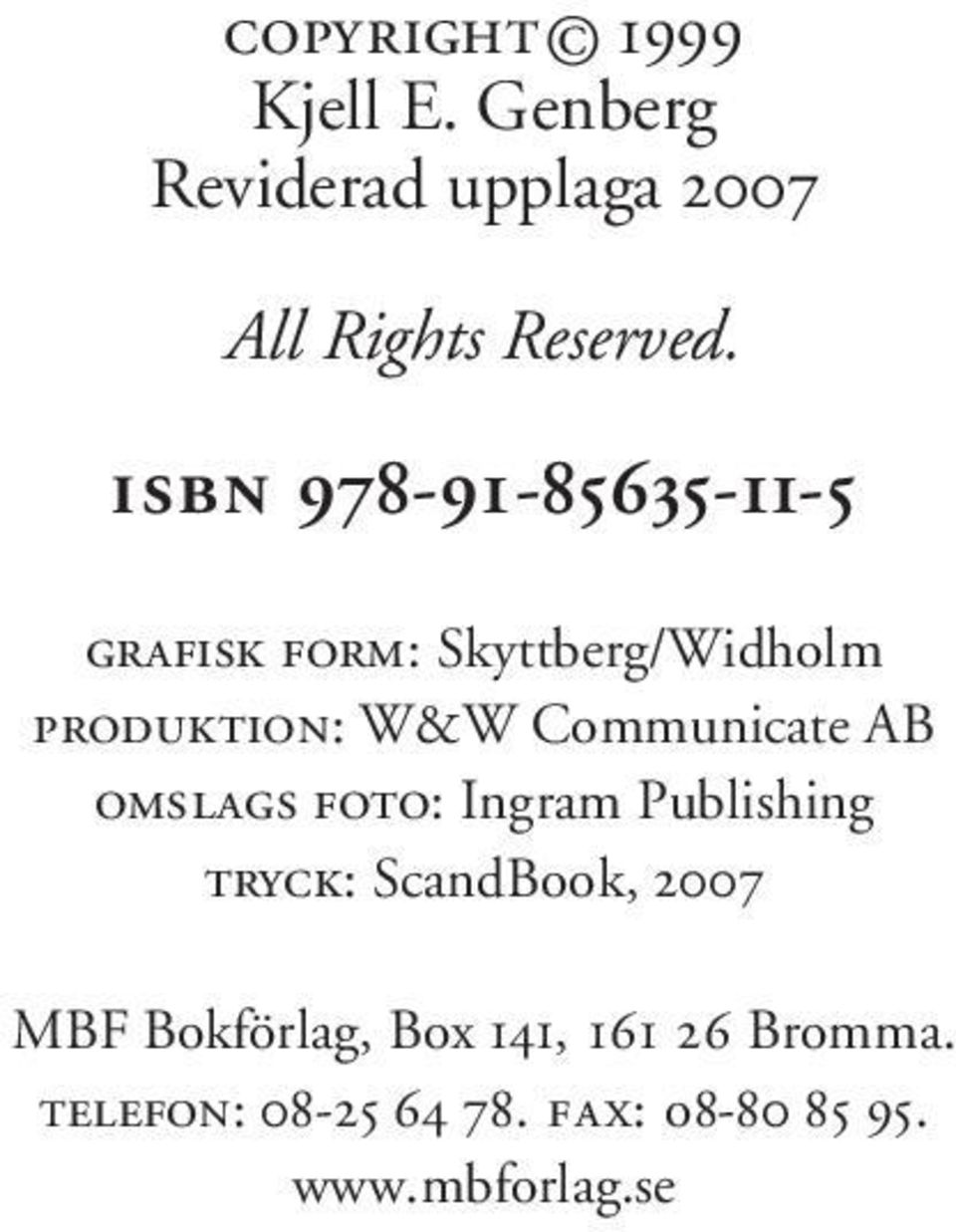 COPYRIGHT © 1999
Kjell E. Genberg
Reviderad upplaga 2007

All Rights Reserved.

ISBN 978-91-85635-11-5

GRAFISK FORM: Skyttberg/Widholm
PRODUKTION: W&W Communicate AB
OMSLAGS FOTO: Ingram Publishing
TRYCK: ScandBook, 2007

MBF Bokförlag, Box 141, 161 26 Bromma.
TELEFON: 08-25 64 78. FAX: 08-80 85 95.
www.mbforlag.se